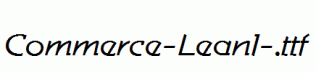 Commerce-LeanI-.ttf